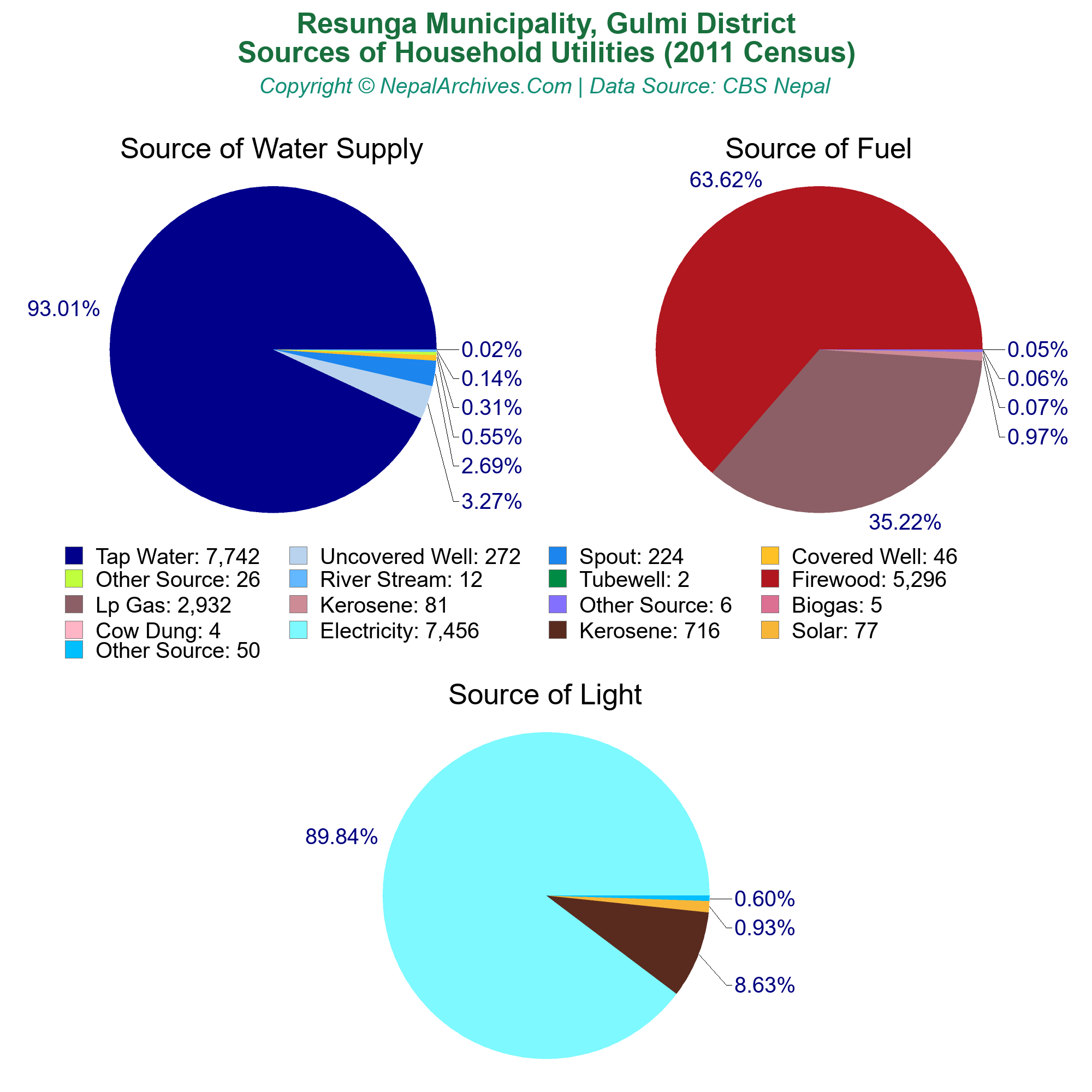 Resunga Municipality, Gulmi District
Sources of Household Utilities (2011 Census)
Copyright © NepalArchives.Com | Data Source: CBS Nepal

Source of Water Supply

93.01%
0.02%
0.14%
0.31%
0.55%
2.69%
3.27%

Source of Fuel

63.62%
0.05%
0.06%
0.07%
0.97%
35.22%

Tap Water: 7,742
Uncovered Well: 272
Spout: 224
Covered Well: 46
Other Source: 26
River Stream: 12
Tubewell: 2
Firewood: 5,296
Lp Gas: 2,932
Kerosene: 81
Other Source: 6
Biogas: 5
Cow Dung: 4
Electricity: 7,456
Kerosene: 716
Solar: 77
Other Source: 50

Source of Light

89.84%
0.60%
0.93%
8.63%